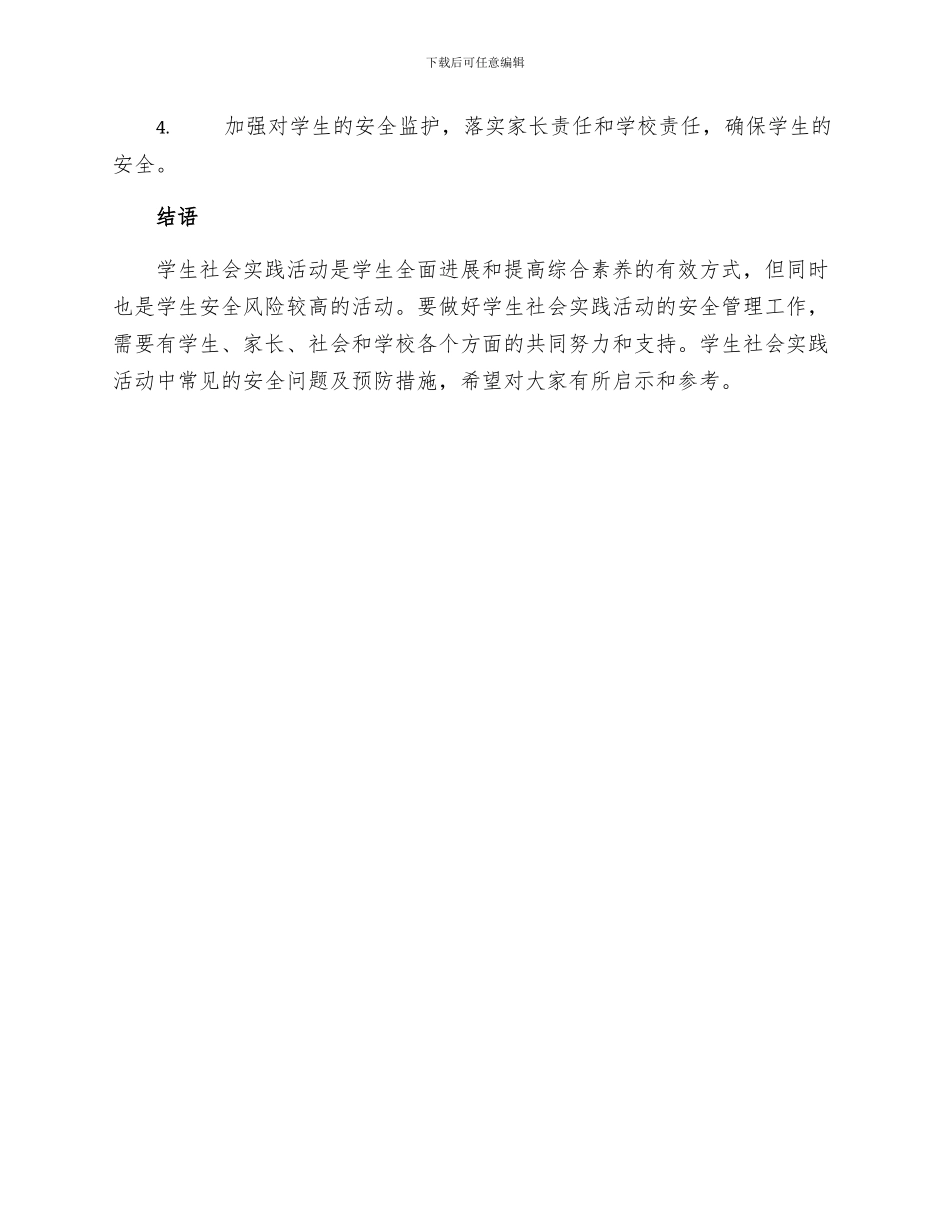 下载后可任意编辑

4. 加强对学生的安全监护，落实家长责任和学校责任，确保学生的安全。

结语

学生社会实践活动是学生全面进展和提高综合素养的有效方式，但同时也是学生安全风险较高的活动。要做好学生社会实践活动的安全管理工作，需要有学生、家长、社会和学校各个方面的共同努力和支持。学生社会实践活动中常见的安全问题及预防措施，希望对大家有所启示和参考。